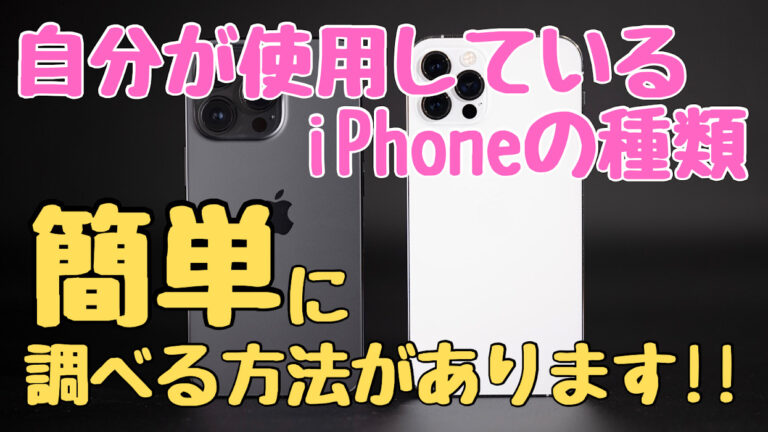 自分が使用している
iPhoneの種類

簡単に
調べる方法があります!!